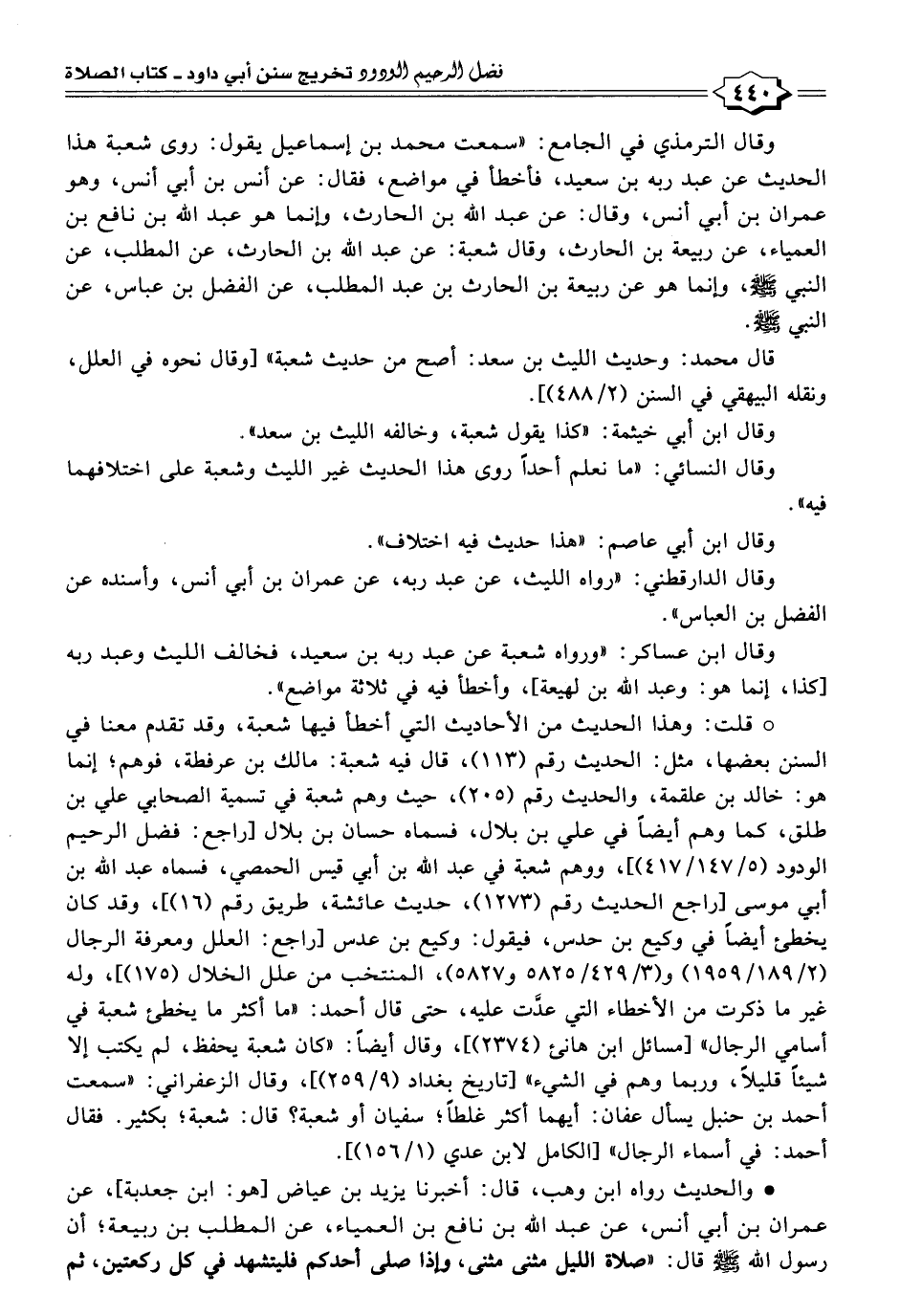 ٤٤٠ فضل الرحيم الودود تخريج سنن أبي داود ـ كتاب الصلاة

وقال الترمذي في الجامع: «سمعت محمد بن إسماعيل يقول: روى شعبة هذا الحديث عن عبد ربه بن سعيد، فأخطأ في مواضع، فقال: عن أنس بن أبي أنس، وهو عمران بن أبي أنس، وقال: عن عبد الله بن الحارث، وإنما هو عبد الله بن نافع بن العمياء، عن ربيعة بن الحارث، وقال شعبة: عن عبد الله بن الحارث، عن المطلب، عن النبي ﷺ، وإنما هو عن ربيعة بن الحارث بن عبد المطلب، عن الفضل بن عباس، عن النبي ﷺ.

قال محمد: وحديث الليث بن سعد: أصح من حديث شعبة» [وقال نحوه في العلل، ونقله البيهقي في السنن (٢/٤٨٨)].

وقال ابن أبي خيثمة: «كذا يقول شعبة، وخالفه الليث بن سعد».

وقال النسائي: «ما نعلم أحداً روى هذا الحديث غير الليث وشعبة على اختلافهما فيه».

وقال ابن أبي عاصم: «هذا حديث فيه اختلاف».

وقال الدارقطني: «رواه الليث، عن عبد ربه، عن عمران بن أبي أنس، وأسنده عن الفضل بن العباس».

وقال ابن عساكر: «ورواه شعبة عن عبد ربه بن سعيد، فخالف الليث وعبد ربه [كذا، إنما هو: وعبد الله بن لهيعة]، وأخطأ فيه في ثلاثة مواضع».

○ قلت: وهذا الحديث من الأحاديث التي أخطأ فيها شعبة، وقد تقدم معنا في السنن بعضها، مثل: الحديث رقم (١١٣)، قال فيه شعبة: مالك بن عرفطة، فوهم؛ إنما هو: خالد بن علقمة، والحديث رقم (٢٠٥)، حيث وهم شعبة في تسمية الصحابي علي بن طلق، كما وهم أيضاً في علي بن بلال، فسماه حسان بن بلال [راجع: فضل الرحيم الودود (٥/١٤٧/٤١٧)]، ووهم شعبة في عبد الله بن أبي قيس الحمصي، فسماه عبد الله بن أبي موسى [راجع الحديث رقم (١٢٧٣)، حديث عائشة، طريق رقم (١٦)]، وقد كان يخطئ أيضاً في وكيع بن حدس، فيقول: وكيع بن عدس [راجع: العلل ومعرفة الرجال (٢/١٨٩/١٩٥٩) و(٣/٤٢٩/٥٨٢٥ و٥٨٢٧)، المنتخب من علل الخلال (١٧٥)]، وله غير ما ذكرت من الأخطاء التي عدَّت عليه، حتى قال أحمد: «ما أكثر ما يخطئ شعبة في أسامي الرجال» [مسائل ابن هانئ (٢٣٧٤)]، وقال أيضاً: «كان شعبة يحفظ، لم يكتب إلا شيئاً قليلاً، وربما وهم في الشيء» [تاريخ بغداد (٩/٢٥٩)]، وقال الزعفراني: «سمعت أحمد بن حنبل يسأل عفان: أيهما أكثر غلطاً؛ سفيان أو شعبة؟ قال: شعبة؛ بكثير. فقال أحمد: في أسماء الرجال» [الكامل لابن عدي (١/١٥٦)].

● والحديث رواه ابن وهب، قال: أخبرنا يزيد بن عياض [هو: ابن جعدبة]، عن عمران بن أبي أنس، عن عبد الله بن نافع بن العمياء، عن المطلب بن ربيعة؛ أن رسول الله ﷺ قال: «صلاة الليل مثنى مثنى، وإذا صلى أحدكم فليتشهد في كل ركعتين، ثم